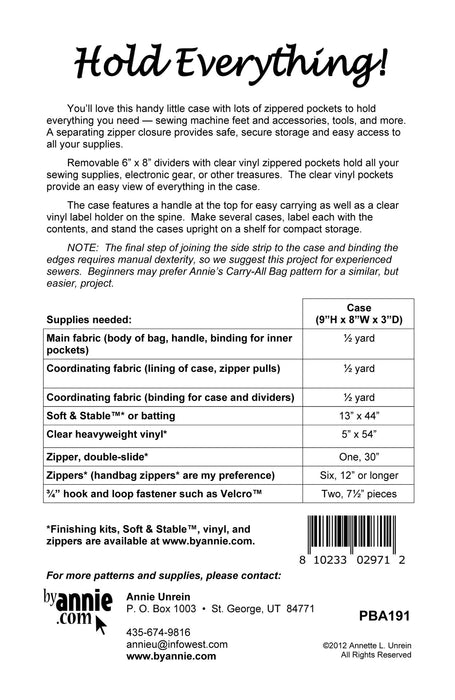 Hold Everything!

You'll love this handy little case with lots of zippered pockets to hold everything you need — sewing machine feet and accessories, tools, and more. A separating zipper closure provides safe, secure storage and easy access to all your supplies.

Removable 6" x 8" dividers with clear vinyl zippered pockets hold all your sewing supplies, electronic gear, or other treasures. The clear vinyl pockets provide an easy view of everything in the case.

The case features a handle at the top for easy carrying as well as a clear vinyl label holder on the spine. Make several cases, label each with the contents, and stand the cases upright on a shelf for compact storage.

NOTE: The final step of joining the side strip to the case and binding the edges requires manual dexterity, so we suggest this project for experienced sewers. Beginners may prefer Annie's Carry-All Bag pattern for a similar, but easier, project.

| Supplies needed: | Case (9"H x 8"W x 3"D) |
|---|---|
| Main fabric (body of bag, handle, binding for inner pockets) | ½ yard |
| Coordinating fabric (lining of case, zipper pulls) | ½ yard |
| Coordinating fabric (binding for case and dividers) | ½ yard |
| Soft & Stable™* or batting | 13" x 44" |
| Clear heavyweight vinyl* | 5" x 54" |
| Zipper, double-slide* | One, 30" |
| Zippers* (handbag zippers* are my preference) | Six, 12" or longer |
| ¾" hook and loop fastener such as Velcro™ | Two, 7½" pieces |

*Finishing kits, Soft & Stable™, vinyl, and zippers are available at www.byannie.com.

8 10233 02971 2

For more patterns and supplies, please contact:

byannie.com

Annie Unrein
P. O. Box 1003 • St. George, UT 84771

435-674-9816
annieu@infowest.com
www.byannie.com

PBA191

©2012 Annette L. Unrein
All Rights Reserved